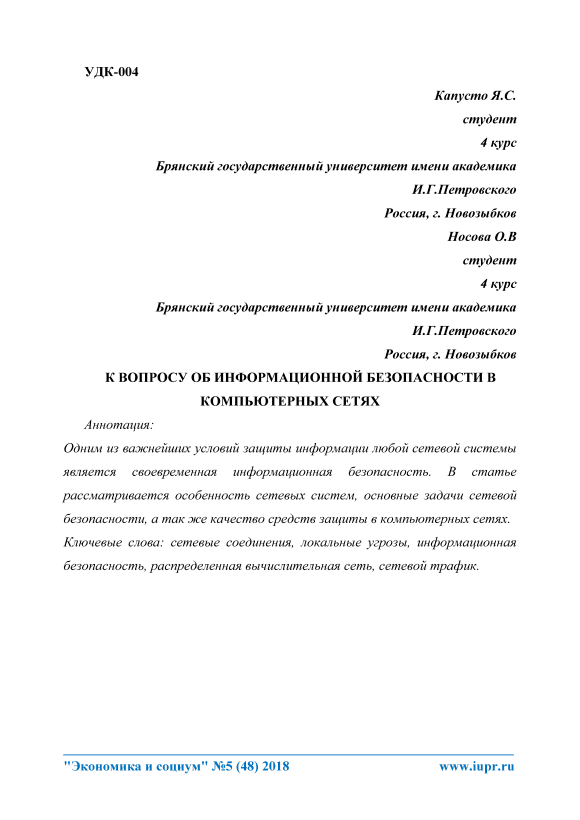 УДК-004

Капусто Я.С.
студент
4 курс
Брянский государственный университет имени академика И.Г.Петровского
Россия, г. Новозыбков

Носова О.В
студент
4 курс
Брянский государственный университет имени академика И.Г.Петровского
Россия, г. Новозыбков

К ВОПРОСУ ОБ ИНФОРМАЦИОННОЙ БЕЗОПАСНОСТИ В КОМПЬЮТЕРНЫХ СЕТЯХ

Аннотация:

Одним из важнейших условий защиты информации любой сетевой системы является своевременная информационная безопасность. В статье рассматривается особенность сетевых систем, основные задачи сетевой безопасности, а так же качество средств защиты в компьютерных сетях.

Ключевые слова: сетевые соединения, локальные угрозы, информационная безопасность, распределенная вычислительная сеть, сетевой трафик.

"Экономика и социум" №5 (48) 2018 www.iupr.ru